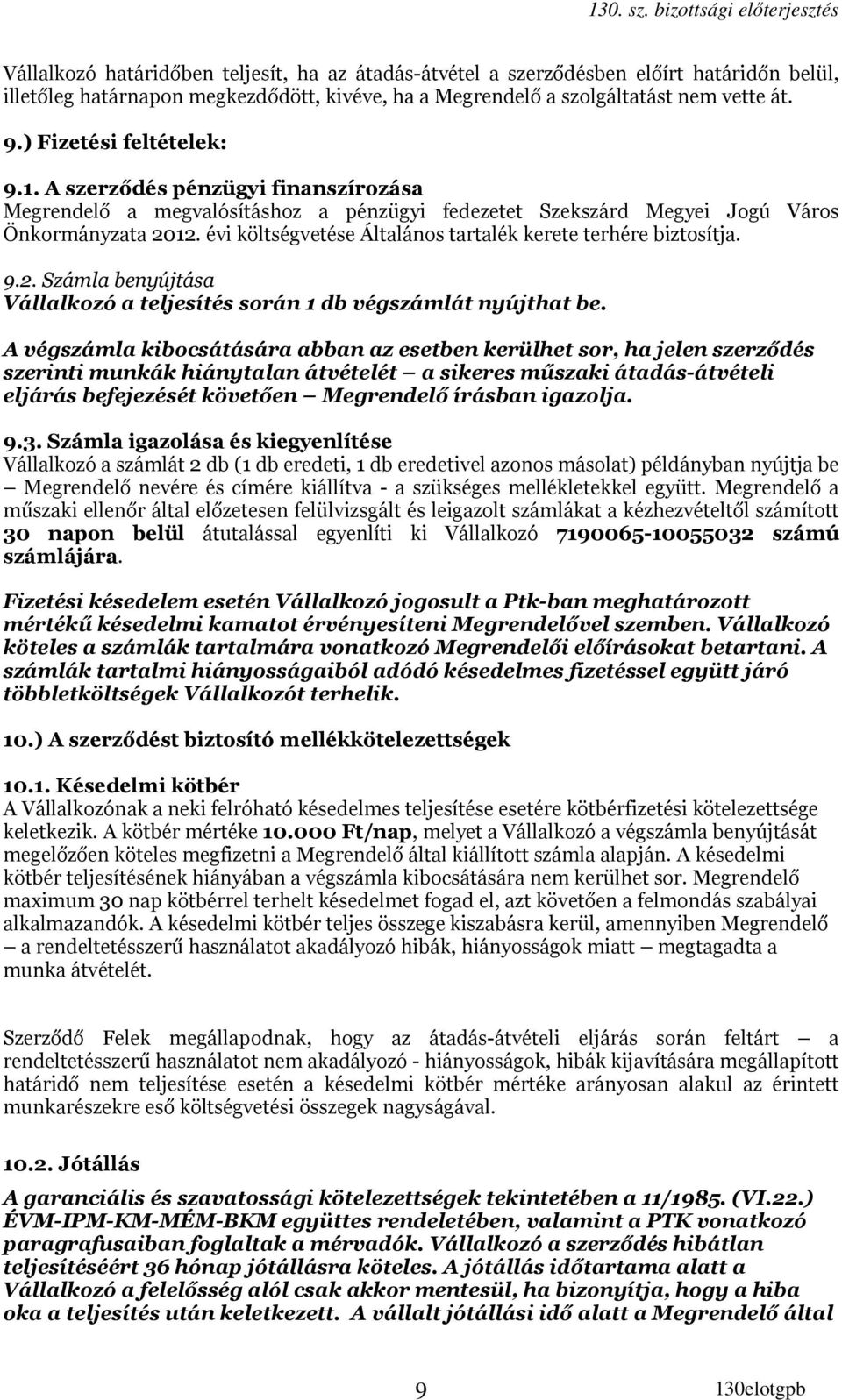 130. sz. bizottsági előterjesztés

Vállalkozó határidőben teljesít, ha az átadás-átvétel a szerződésben előírt határidőn belül, illetőleg határnapon megkezdődött, kivéve, ha a Megrendelő a szolgáltatást nem vette át.

9.) Fizetési feltételek:

9.1. A szerződés pénzügyi finanszírozása
Megrendelő a megvalósításhoz a pénzügyi fedezetet Szekszárd Megyei Jogú Város Önkormányzata 2012. évi költségvetése Általános tartalék kerete terhére biztosítja.

9.2. Számla benyújtása
Vállalkozó a teljesítés során 1 db végszámlát nyújthat be.

A végszámla kibocsátására abban az esetben kerülhet sor, ha jelen szerződés szerinti munkák hiánytalan átvételét – a sikeres műszaki átadás-átvételi eljárás befejezését követően – Megrendelő írásban igazolja.

9.3. Számla igazolása és kiegyenlítése
Vállalkozó a számlát 2 db (1 db eredeti, 1 db eredetivel azonos másolat) példányban nyújtja be – Megrendelő nevére és címére kiállítva - a szükséges mellékletekkel együtt. Megrendelő a műszaki ellenőr által előzetesen felülvizsgált és leigazolt számlákat a kézhezvételtől számított 30 napon belül átutalással egyenlíti ki Vállalkozó 7190065-10055032 számú számlájára.

Fizetési késedelem esetén Vállalkozó jogosult a Ptk-ban meghatározott mértékű késedelmi kamatot érvényesíteni Megrendelővel szemben. Vállalkozó köteles a számlák tartalmára vonatkozó Megrendelői előírásokat betartani. A számlák tartalmi hiányosságaiból adódó késedelmes fizetéssel együtt járó többletköltségek Vállalkozót terhelik.

10.) A szerződést biztosító mellékkötelezettségek

10.1. Késedelmi kötbér
A Vállalkozónak a neki felróható késedelmes teljesítése esetére kötbérfizetési kötelezettsége keletkezik. A kötbér mértéke 10.000 Ft/nap, melyet a Vállalkozó a végszámla benyújtását megelőzően köteles megfizetni a Megrendelő által kiállított számla alapján. A késedelmi kötbér teljesítésének hiányában a végszámla kibocsátására nem kerülhet sor. Megrendelő maximum 30 nap kötbérrel terhelt késedelmet fogad el, azt követően a felmondás szabályai alkalmazandók. A késedelmi kötbér teljes összege kiszabásra kerül, amennyiben Megrendelő – a rendeltetésszerű használatot akadályozó hibák, hiányosságok miatt – megtagadta a munka átvételét.

Szerződő Felek megállapodnak, hogy az átadás-átvételi eljárás során feltárt – a rendeltetésszerű használatot nem akadályozó - hiányosságok, hibák kijavítására megállapított határidő nem teljesítése esetén a késedelmi kötbér mértéke arányosan alakul az érintett munkarészekre eső költségvetési összegek nagyságával.

10.2. Jótállás

A garanciális és szavatossági kötelezettségek tekintetében a 11/1985. (VI.22.) ÉVM-IPM-KM-MÉM-BKM együttes rendeletében, valamint a PTK vonatkozó paragrafusaiban foglaltak a mérvadók. Vállalkozó a szerződés hibátlan teljesítéséért 36 hónap jótállásra köteles. A jótállás időtartama alatt a Vállalkozó a felelősség alól csak akkor mentesül, ha bizonyítja, hogy a hiba oka a teljesítés után keletkezett. A vállalt jótállási idő alatt a Megrendelő által

9

130elotgpb